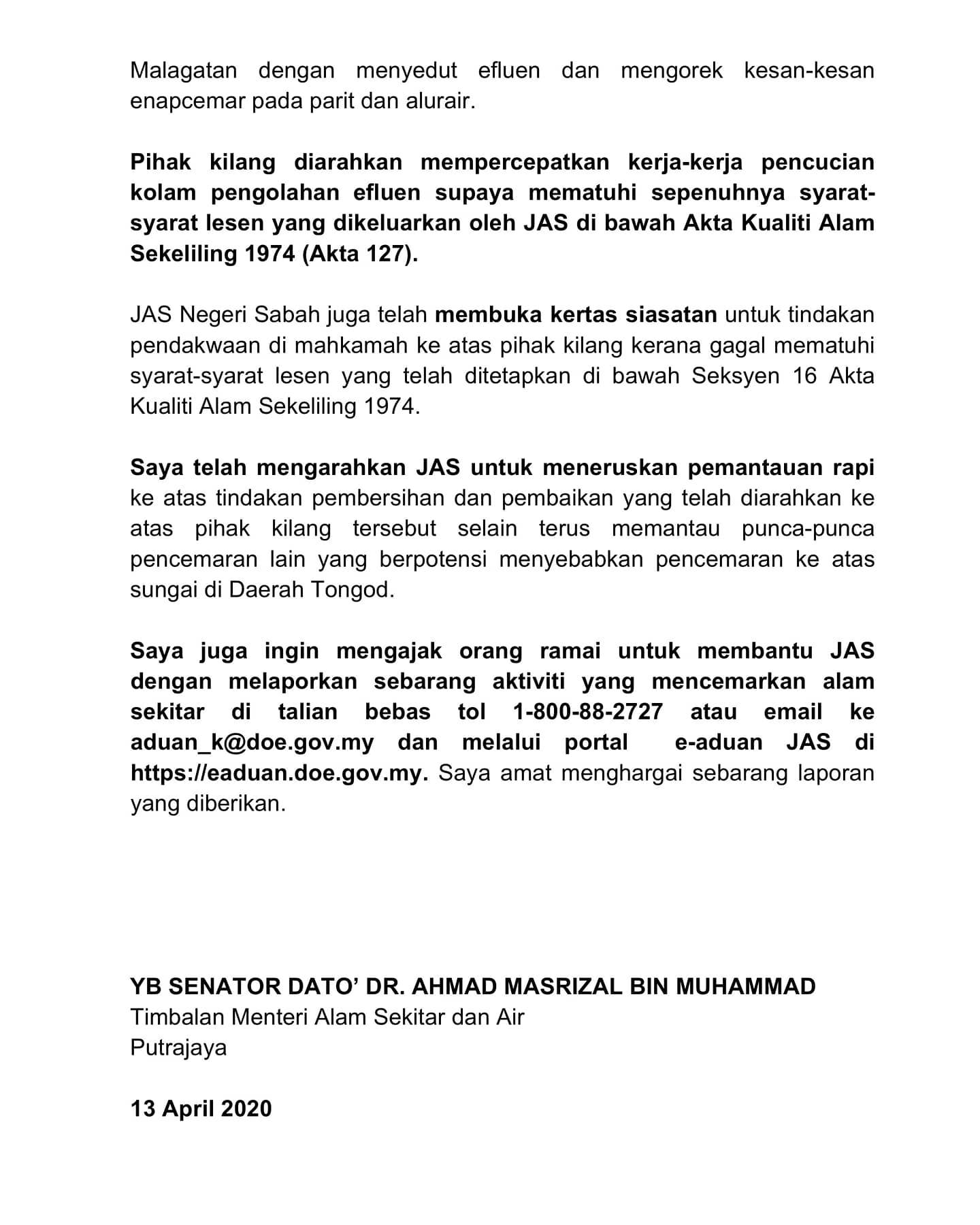 Malagatan dengan menyedut efluen dan mengorek kesan-kesan enapcemar pada parit dan alurair.

Pihak kilang diarahkan mempercepatkan kerja-kerja pencucian kolam pengolahan efluen supaya mematuhi sepenuhnya syarat-syarat lesen yang dikeluarkan oleh JAS di bawah Akta Kualiti Alam Sekeliling 1974 (Akta 127).

JAS Negeri Sabah juga telah membuka kertas siasatan untuk tindakan pendakwaan di mahkamah ke atas pihak kilang kerana gagal mematuhi syarat-syarat lesen yang telah ditetapkan di bawah Seksyen 16 Akta Kualiti Alam Sekeliling 1974.

Saya telah mengarahkan JAS untuk meneruskan pemantauan rapi ke atas tindakan pembersihan dan pembaikan yang telah diarahkan ke atas pihak kilang tersebut selain terus memantau punca-punca pencemaran lain yang berpotensi menyebabkan pencemaran ke atas sungai di Daerah Tongod.

Saya juga ingin mengajak orang ramai untuk membantu JAS dengan melaporkan sebarang aktiviti yang mencemarkan alam sekitar di talian bebas tol 1-800-88-2727 atau email ke aduan_k@doe.gov.my dan melalui portal e-aduan JAS di https://eaduan.doe.gov.my. Saya amat menghargai sebarang laporan yang diberikan.

YB SENATOR DATO' DR. AHMAD MASRIZAL BIN MUHAMMAD
Timbalan Menteri Alam Sekitar dan Air
Putrajaya

13 April 2020